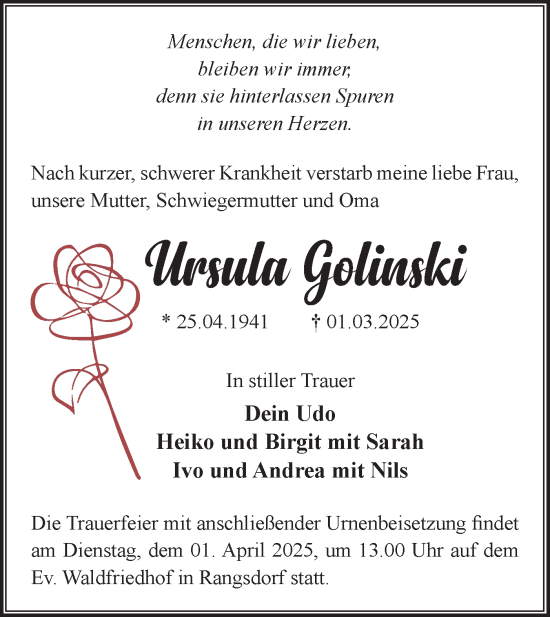 Menschen, die wir lieben,
bleiben wir immer,
denn sie hinterlassen Spuren
in unseren Herzen.

Nach kurzer, schwerer Krankheit verstarb meine liebe Frau, unsere Mutter, Schwiegermutter und Oma

Ursula Golinski

* 25.04.1941 † 01.03.2025

In stiller Trauer

Dein Udo
Heiko und Birgit mit Sarah
Ivo und Andrea mit Nils

Die Trauerfeier mit anschließender Urnenbeisetzung findet am Dienstag, dem 01. April 2025, um 13.00 Uhr auf dem Ev. Waldfriedhof in Rangsdorf statt.